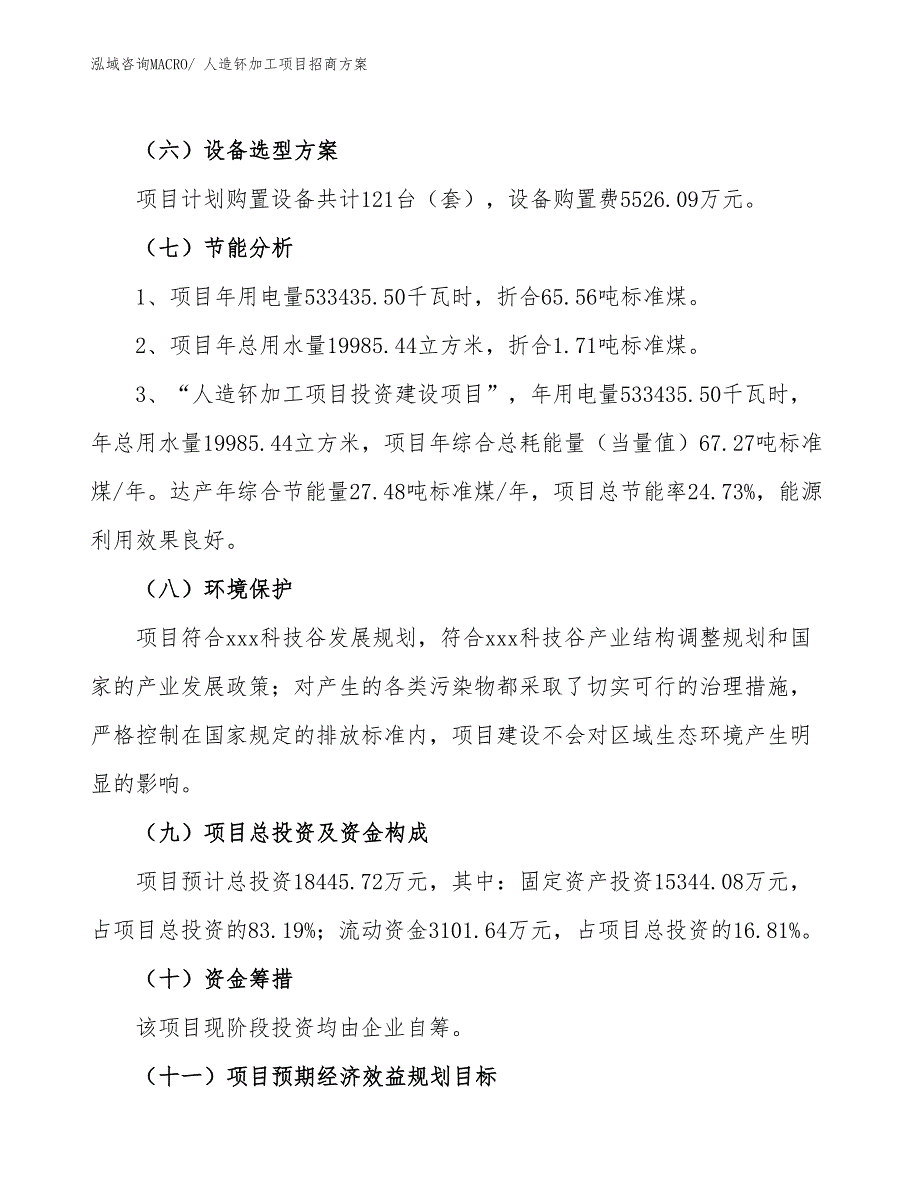 泓域咨询MACRO/ 人造钚加工项目招商方案

（六）设备选型方案

项目计划购置设备共计121台（套），设备购置费5526.09万元。

（七）节能分析

1、项目年用电量533435.50千瓦时，折合65.56吨标准煤。

2、项目年总用水量19985.44立方米，折合1.71吨标准煤。

3、“人造钚加工项目投资建设项目”，年用电量533435.50千瓦时，年总用水量19985.44立方米，项目年综合总耗能量（当量值）67.27吨标准煤/年。达产年综合节能量27.48吨标准煤/年，项目总节能率24.73%，能源利用效果良好。

（八）环境保护

项目符合xxx科技谷发展规划，符合xxx科技谷产业结构调整规划和国家的产业发展政策；对产生的各类污染物都采取了切实可行的治理措施，严格控制在国家规定的排放标准内，项目建设不会对区域生态环境产生明显的影响。

（九）项目总投资及资金构成

项目预计总投资18445.72万元，其中：固定资产投资15344.08万元，占项目总投资的83.19%；流动资金3101.64万元，占项目总投资的16.81%。

（十）资金筹措

该项目现阶段投资均由企业自筹。

（十一）项目预期经济效益规划目标